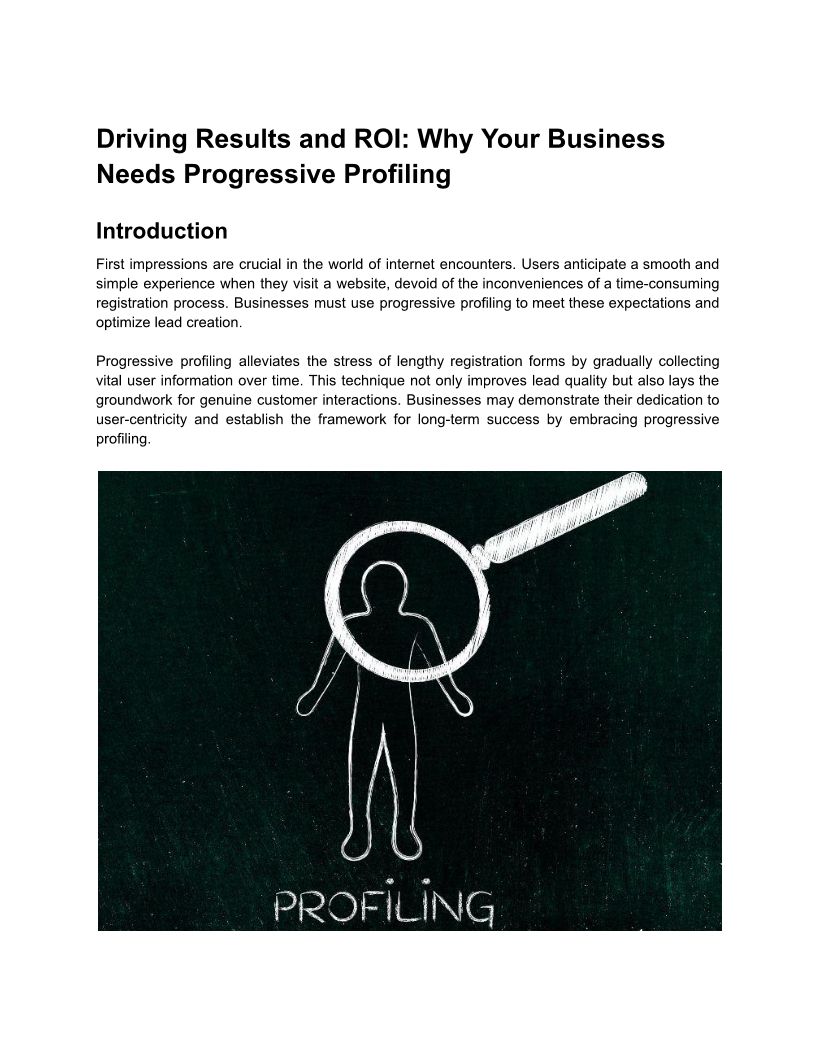 Driving Results and ROI: Why Your Business Needs Progressive Profiling

Introduction

First impressions are crucial in the world of internet encounters. Users anticipate a smooth and simple experience when they visit a website, devoid of the inconveniences of a time-consuming registration process. Businesses must use progressive profiling to meet these expectations and optimize lead creation.

Progressive profiling alleviates the stress of lengthy registration forms by gradually collecting vital user information over time. This technique not only improves lead quality but also lays the groundwork for genuine customer interactions. Businesses may demonstrate their dedication to user-centricity and establish the framework for long-term success by embracing progressive profiling.

PROFILING